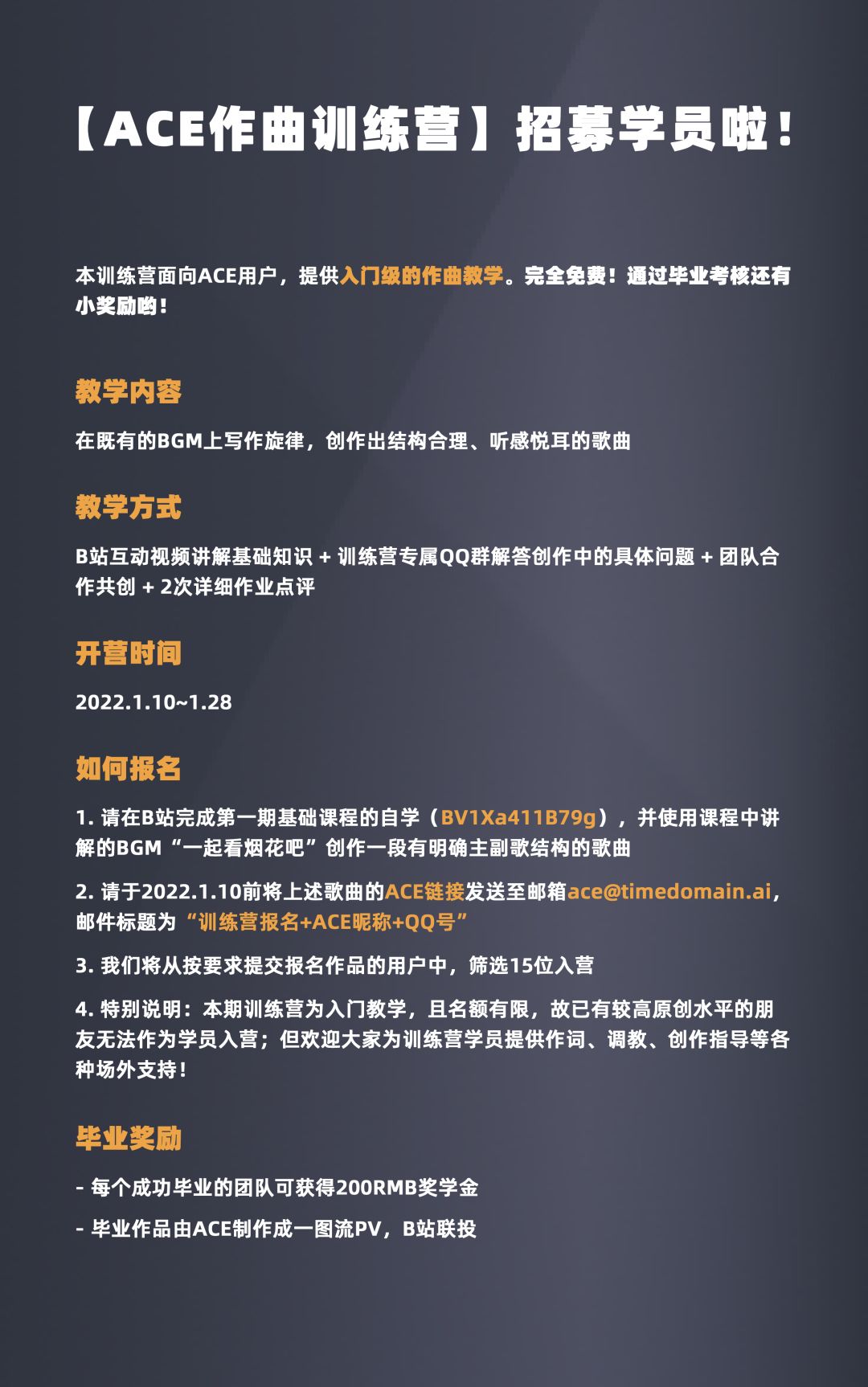 【ACE作曲训练营】招募学员啦！

本训练营面向ACE用户，提供入门级的作曲教学。完全免费！通过毕业考核还有小奖励哟！

教学内容

在既有的BGM上写作旋律，创作出结构合理、听感悦耳的歌曲

教学方式

B站互动视频讲解基础知识 + 训练营专属QQ群解答创作中的具体问题 + 团队合作共创 + 2次详细作业点评

开营时间

2022.1.10~1.28

如何报名

1. 请在B站完成第一期基础课程的自学（BV1Xa411B79g），并使用课程中讲解的BGM“一起看烟花吧”创作一段有明确主副歌结构的歌曲

2. 请于2022.1.10前将上述歌曲的ACE链接发送至邮箱ace@timedomain.ai，邮件标题为“训练营报名+ACE昵称+QQ号”

3. 我们将从按要求提交报名作品的用户中，筛选15位入营

4. 特别说明：本期训练营为入门教学，且名额有限，故已有较高原创水平的朋友无法作为学员入营；但欢迎大家为训练营学员提供作词、调教、创作指导等各种场外支持！

毕业奖励

- 每个成功毕业的团队可获得200RMB奖学金

- 毕业作品由ACE制作成一图流PV，B站联投